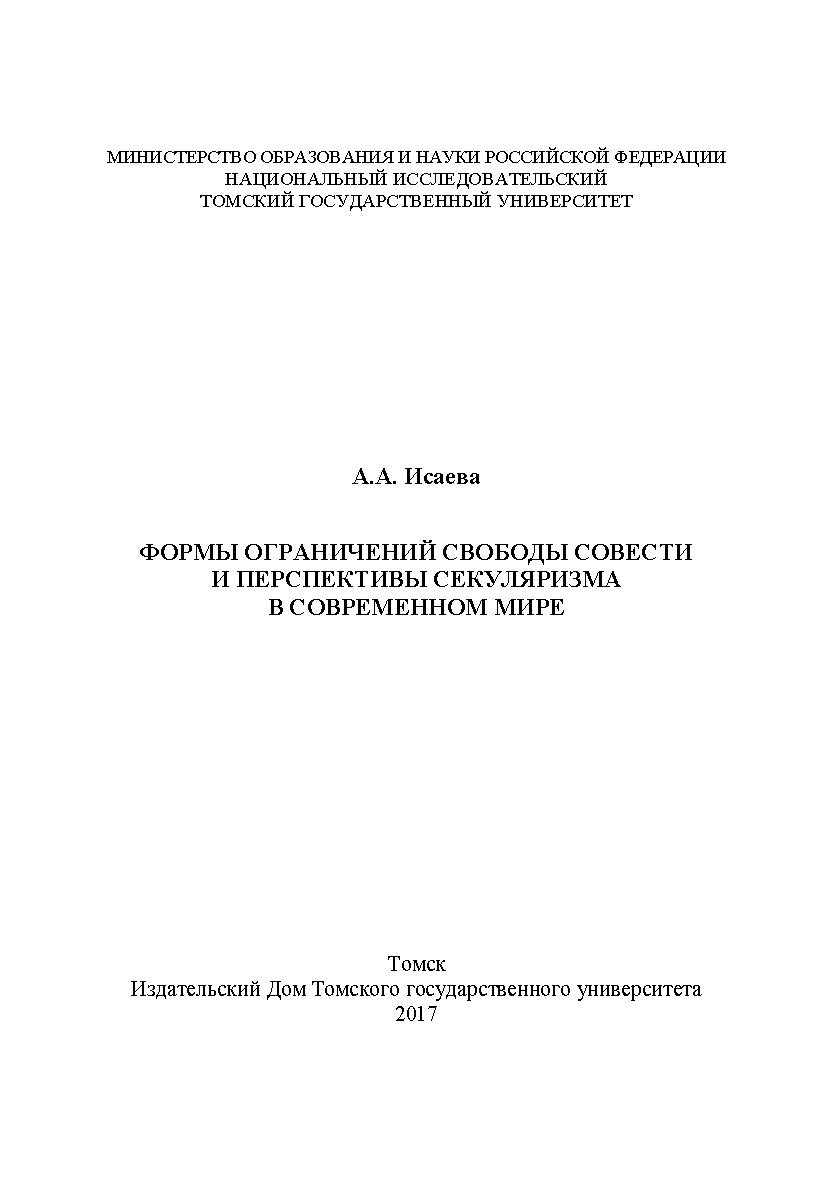 МИНИСТЕРСТВО ОБРАЗОВАНИЯ И НАУКИ РОССИЙСКОЙ ФЕДЕРАЦИИ
НАЦИОНАЛЬНЫЙ ИССЛЕДОВАТЕЛЬСКИЙ
ТОМСКИЙ ГОСУДАРСТВЕННЫЙ УНИВЕРСИТЕТ

А.А. Исаева

ФОРМЫ ОГРАНИЧЕНИЙ СВОБОДЫ СОВЕСТИ
И ПЕРСПЕКТИВЫ СЕКУЛЯРИЗМА
В СОВРЕМЕННОМ МИРЕ

Томск
Издательский Дом Томского государственного университета
2017